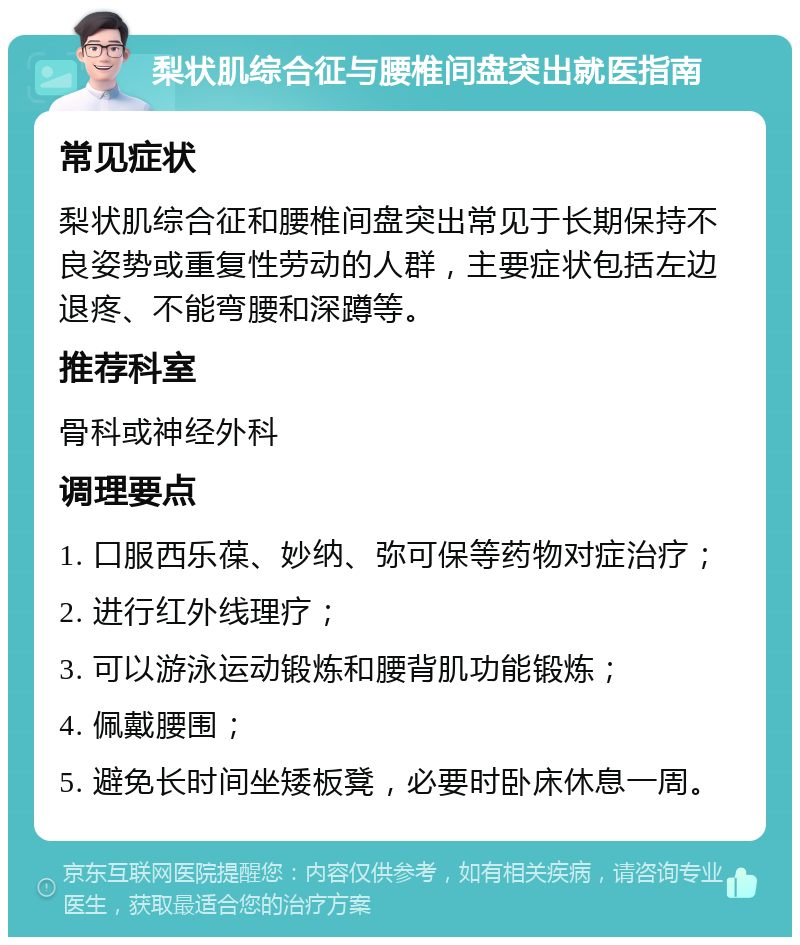 梨状肌综合征与腰椎间盘突出就医指南

常见症状

梨状肌综合征和腰椎间盘突出常见于长期保持不良姿势或重复性劳动的人群，主要症状包括左边退疼、不能弯腰和深蹲等。

推荐科室

骨科或神经外科

调理要点

1. 口服西乐葆、妙纳、弥可保等药物对症治疗；

2. 进行红外线理疗；

3. 可以游泳运动锻炼和腰背肌功能锻炼；

4. 佩戴腰围；

5. 避免长时间坐矮板凳，必要时卧床休息一周。

京东互联网医院提醒您：内容仅供参考，如有相关疾病，请咨询专业医生，获取最适合您的治疗方案